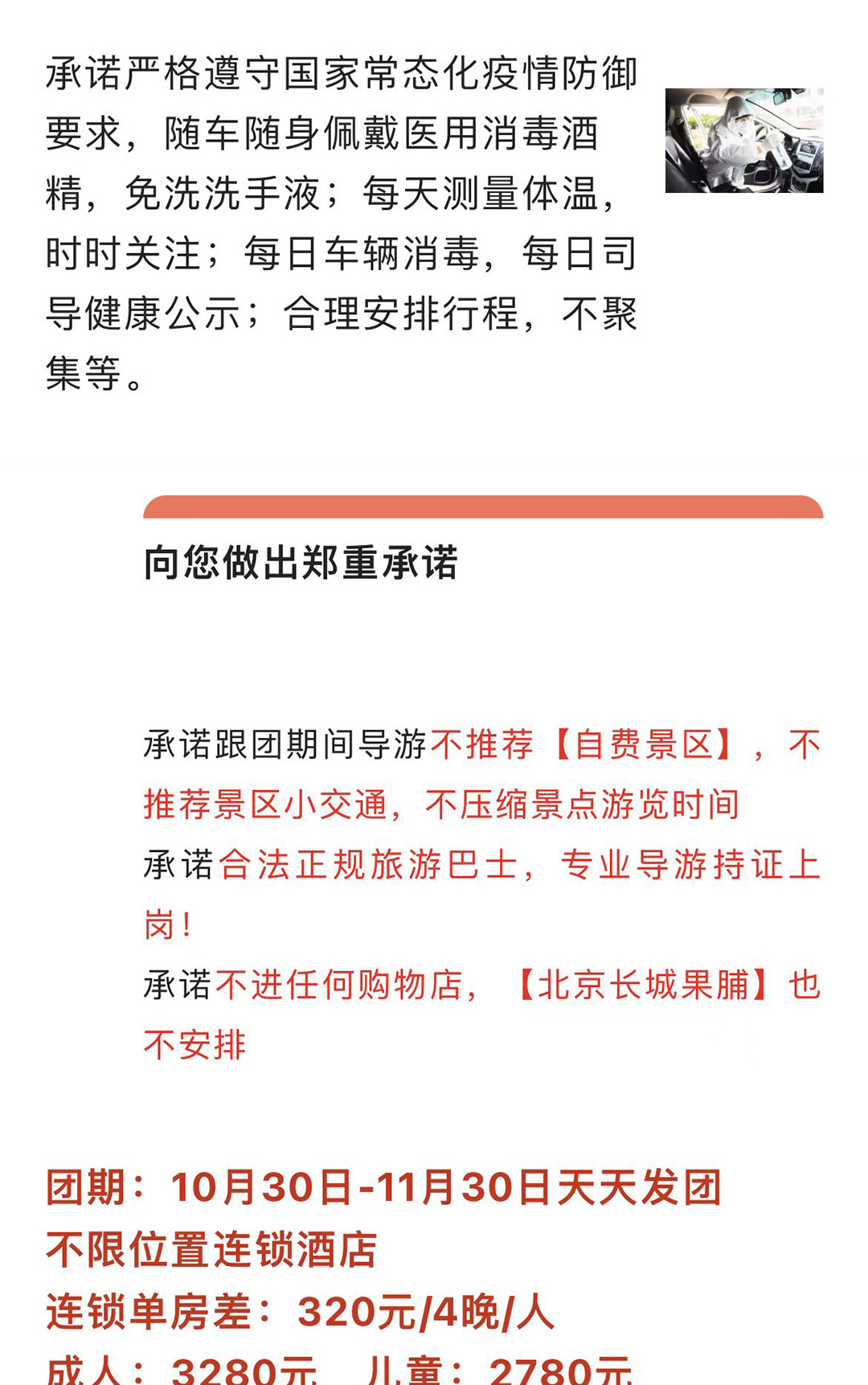 承诺严格遵守国家常态化疫情防御要求，随车随身佩戴医用消毒酒精，免洗洗手液；每天测量体温，时时关注；每日车辆消毒，每日司导健康公示；合理安排行程，不聚集等。

向您做出郑重承诺

承诺跟团期间导游不推荐【自费景区】，不推荐景区小交通，不压缩景点游览时间
承诺合法正规旅游巴士，专业导游持证上岗！
承诺不进任何购物店，【北京长城果脯】也不安排

团期：10月30日-11月30日天天发团
不限位置连锁酒店
连锁单房差：320元/4晚/人
成人：3280元　儿童：2780元